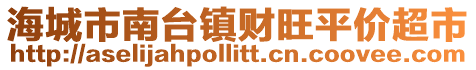 海城市南台镇财旺平价超市
http://aselijahpollitt.cn.coovee.com